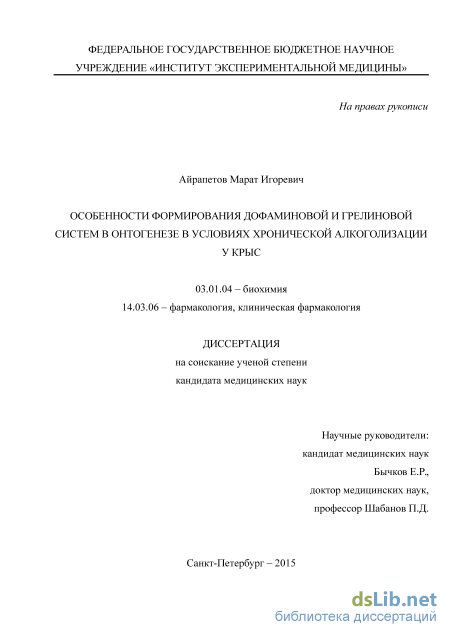 ФЕДЕРАЛЬНОЕ ГОСУДАРСТВЕННОЕ БЮДЖЕТНОЕ НАУЧНОЕ УЧРЕЖДЕНИЕ «ИНСТИТУТ ЭКСПЕРИМЕНТАЛЬНОЙ МЕДИЦИНЫ»

На правах рукописи

Айрапетов Марат Игоревич

ОСОБЕННОСТИ ФОРМИРОВАНИЯ ДОФАМИНОВОЙ И ГРЕЛИНОВОЙ СИСТЕМ В ОНТОГЕНЕЗЕ В УСЛОВИЯХ ХРОНИЧЕСКОЙ АЛКОГОЛИЗАЦИИ У КРЫС

03.01.04 – биохимия
14.03.06 – фармакология, клиническая фармакология

ДИССЕРТАЦИЯ
на соискание ученой степени
кандидата медицинских наук

Научные руководители:
кандидат медицинских наук
Бычков Е.Р.,
доктор медицинских наук,
профессор Шабанов П.Д.

Санкт-Петербург – 2015

dsLib.net
библиотека диссертаций